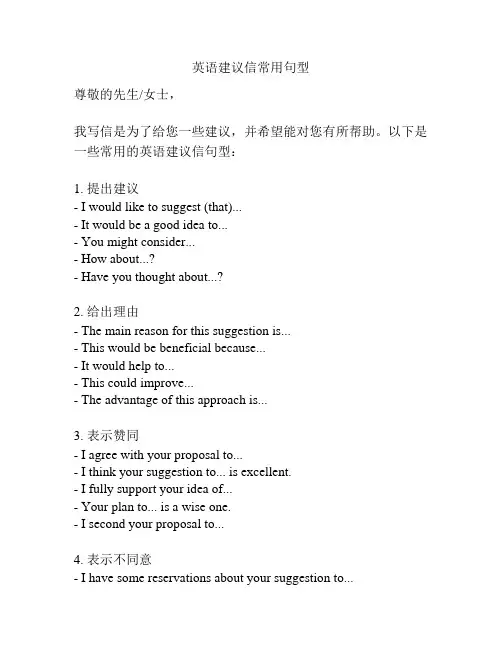 英语建议信常用句型

尊敬的先生/女士，

我写信是为了给您一些建议，并希望能对您有所帮助。以下是一些常用的英语建议信句型：

1. 提出建议
- I would like to suggest (that)...
- It would be a good idea to...
- You might consider...
- How about...?
- Have you thought about...?

2. 给出理由
- The main reason for this suggestion is...
- This would be beneficial because...
- It would help to...
- This could improve...
- The advantage of this approach is...

3. 表示赞同
- I agree with your proposal to...
- I think your suggestion to... is excellent.
- I fully support your idea of...
- Your plan to... is a wise one.
- I second your proposal to...

4. 表示不同意
- I have some reservations about your suggestion to...